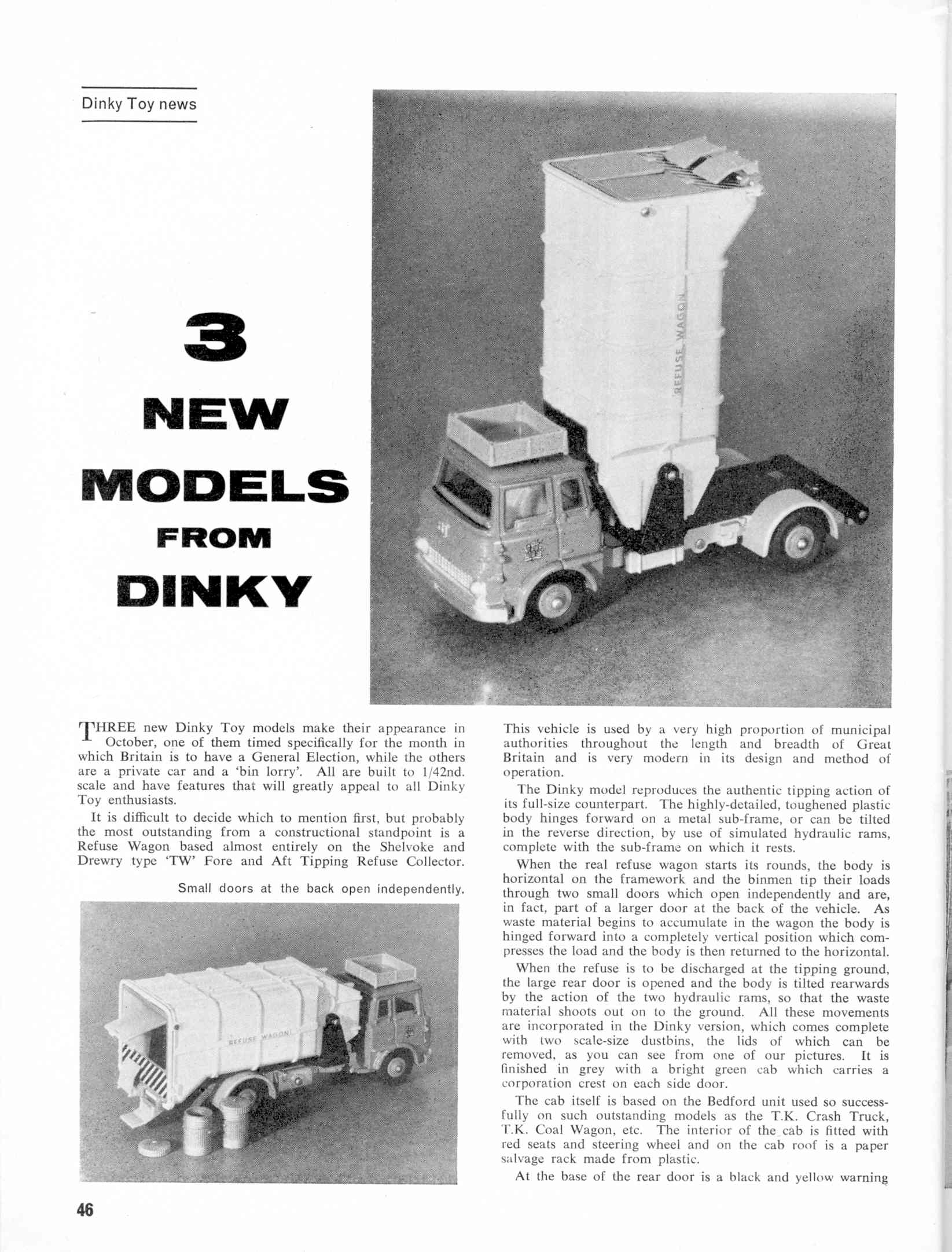 Dinky Toy news

3
NEW
MODELS
FROM
DINKY

REFUSE WAGON

THREE new Dinky Toy models make their appearance in October, one of them timed specifically for the month in which Britain is to have a General Election, while the others are a private car and a 'bin lorry'. All are built to 1/42nd. scale and have features that will greatly appeal to all Dinky Toy enthusiasts.

It is difficult to decide which to mention first, but probably the most outstanding from a constructional standpoint is a Refuse Wagon based almost entirely on the Shelvoke and Drewry type 'TW' Fore and Aft Tipping Refuse Collector.

Small doors at the back open independently.

REFUSE WAGON

This vehicle is used by a very high proportion of municipal authorities throughout the length and breadth of Great Britain and is very modern in its design and method of operation.

The Dinky model reproduces the authentic tipping action of its full-size counterpart. The highly-detailed, toughened plastic body hinges forward on a metal sub-frame, or can be tilted in the reverse direction, by use of simulated hydraulic rams, complete with the sub-frame on which it rests.

When the real refuse wagon starts its rounds, the body is horizontal on the framework and the binmen tip their loads through two small doors which open independently and are, in fact, part of a larger door at the back of the vehicle. As waste material begins to accumulate in the wagon the body is hinged forward into a completely vertical position which compresses the load and the body is then returned to the horizontal.

When the refuse is to be discharged at the tipping ground, the large rear door is opened and the body is tilted rearwards by the action of the two hydraulic rams, so that the waste material shoots out on to the ground. All these movements are incorporated in the Dinky version, which comes complete with two scale-size dustbins, the lids of which can be removed, as you can see from one of our pictures. It is finished in grey with a bright green cab which carries a corporation crest on each side door.

The cab itself is based on the Bedford unit used so successfully on such outstanding models as the T.K. Crash Truck, T.K. Coal Wagon, etc. The interior of the cab is fitted with red seats and steering wheel and on the cab roof is a paper salvage rack made from plastic.

At the base of the rear door is a black and yellow warning

46